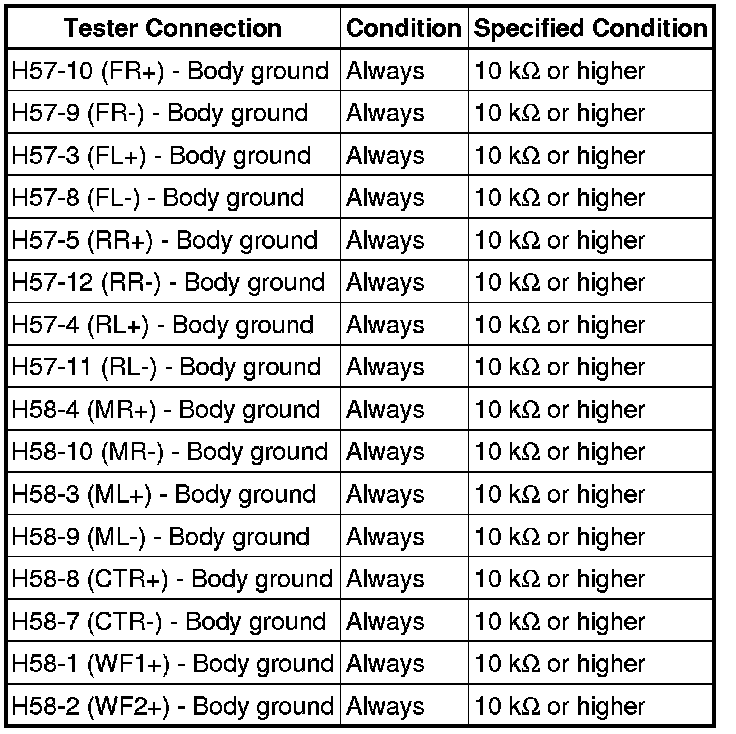 | Tester Connection | Condition | Specified Condition |
|---|---|---|
| H57-10 (FR+) - Body ground | Always | 10 kΩ or higher |
| H57-9 (FR-) - Body ground | Always | 10 kΩ or higher |
| H57-3 (FL+) - Body ground | Always | 10 kΩ or higher |
| H57-8 (FL-) - Body ground | Always | 10 kΩ or higher |
| H57-5 (RR+) - Body ground | Always | 10 kΩ or higher |
| H57-12 (RR-) - Body ground | Always | 10 kΩ or higher |
| H57-4 (RL+) - Body ground | Always | 10 kΩ or higher |
| H57-11 (RL-) - Body ground | Always | 10 kΩ or higher |
| H58-4 (MR+) - Body ground | Always | 10 kΩ or higher |
| H58-10 (MR-) - Body ground | Always | 10 kΩ or higher |
| H58-3 (ML+) - Body ground | Always | 10 kΩ or higher |
| H58-9 (ML-) - Body ground | Always | 10 kΩ or higher |
| H58-8 (CTR+) - Body ground | Always | 10 kΩ or higher |
| H58-7 (CTR-) - Body ground | Always | 10 kΩ or higher |
| H58-1 (WF1+) - Body ground | Always | 10 kΩ or higher |
| H58-2 (WF2+) - Body ground | Always | 10 kΩ or higher |